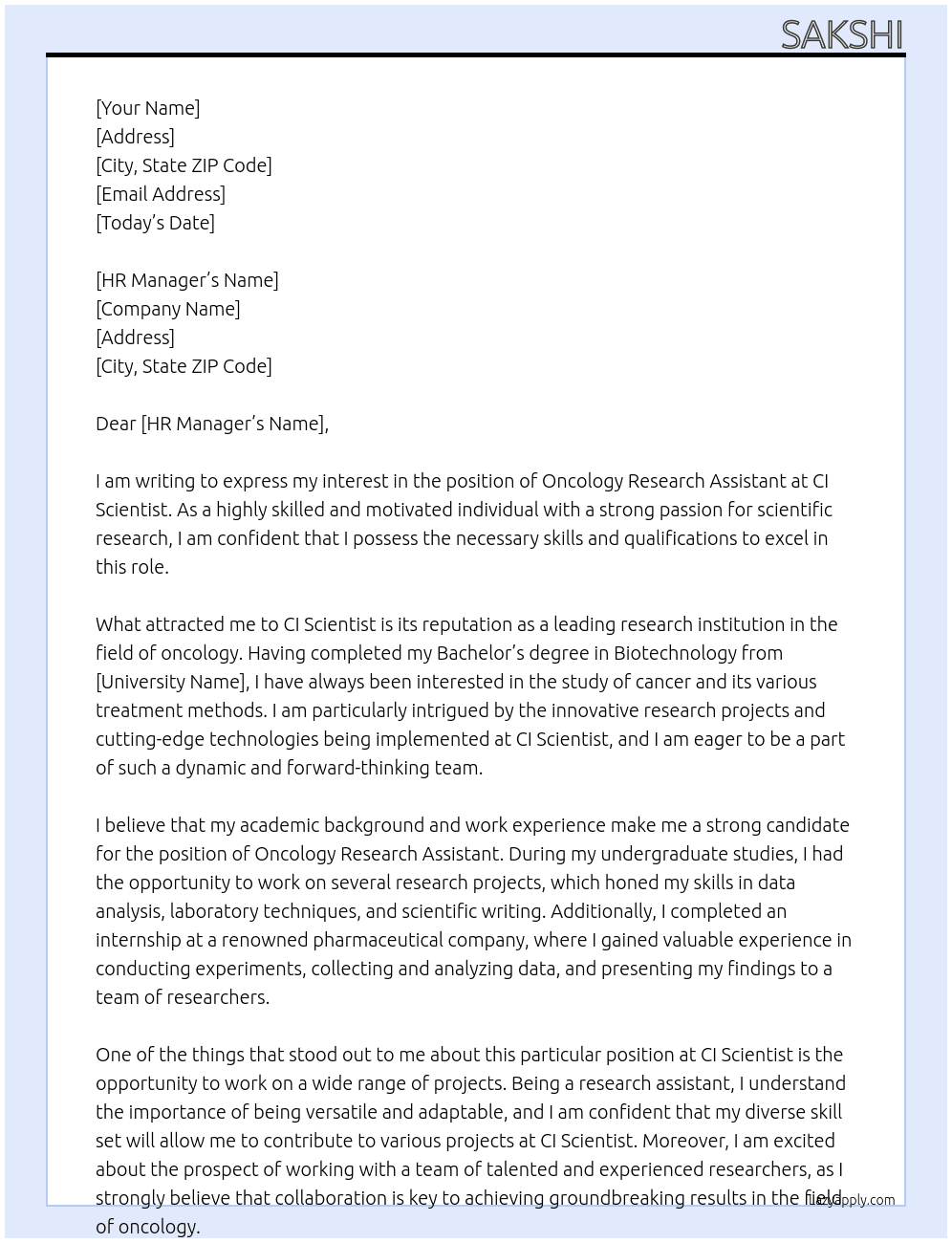 SAKSHI

[Your Name]
[Address]
[City, State ZIP Code]
[Email Address]
[Today's Date]

[HR Manager's Name]
[Company Name]
[Address]
[City, State ZIP Code]

Dear [HR Manager's Name],

I am writing to express my interest in the position of Oncology Research Assistant at CI Scientist. As a highly skilled and motivated individual with a strong passion for scientific research, I am confident that I possess the necessary skills and qualifications to excel in this role.

What attracted me to CI Scientist is its reputation as a leading research institution in the field of oncology. Having completed my Bachelor's degree in Biotechnology from [University Name], I have always been interested in the study of cancer and its various treatment methods. I am particularly intrigued by the innovative research projects and cutting-edge technologies being implemented at CI Scientist, and I am eager to be a part of such a dynamic and forward-thinking team.

I believe that my academic background and work experience make me a strong candidate for the position of Oncology Research Assistant. During my undergraduate studies, I had the opportunity to work on several research projects, which honed my skills in data analysis, laboratory techniques, and scientific writing. Additionally, I completed an internship at a renowned pharmaceutical company, where I gained valuable experience in conducting experiments, collecting and analyzing data, and presenting my findings to a team of researchers.

One of the things that stood out to me about this particular position at CI Scientist is the opportunity to work on a wide range of projects. Being a research assistant, I understand the importance of being versatile and adaptable, and I am confident that my diverse skill set will allow me to contribute to various projects at CI Scientist. Moreover, I am excited about the prospect of working with a team of talented and experienced researchers, as I strongly believe that collaboration is key to achieving groundbreaking results in the field of oncology.

lazyapply.com